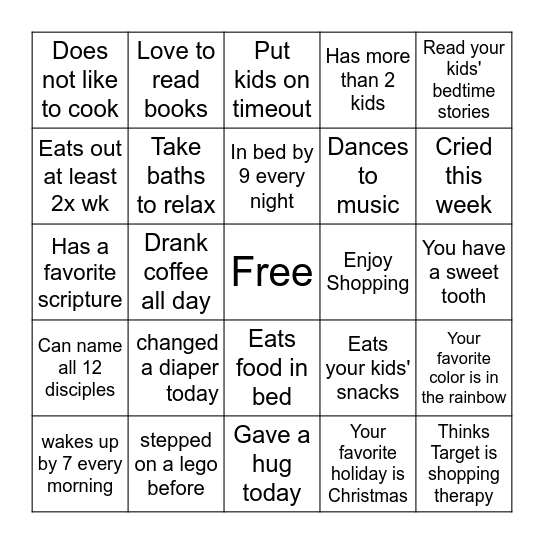 | Does not like to cook | Love to read books | Put kids on timeout | Has more than 2 kids | Read your kids' bedtime stories |
|---|---|---|---|---|
| Eats out at least 2x wk | Take baths to relax | In bed by 9 every night | Dances to music | Cried this week |
| Has a favorite scripture | Drank coffee all day | Free | Enjoy Shopping | You have a sweet tooth |
| Can name all 12 disciples | changed a diaper today | Eats food in bed | Eats your kids' snacks | Your favorite color is in the rainbow |
| wakes up by 7 every morning | stepped on a lego before | Gave a hug today | Your favorite holiday is Christmas | Thinks Target is shopping therapy |